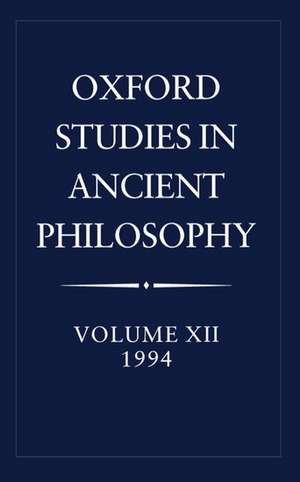 OXFORD STUDIES IN ANCIENT PHILOSOPHY

VOLUME XII
1994